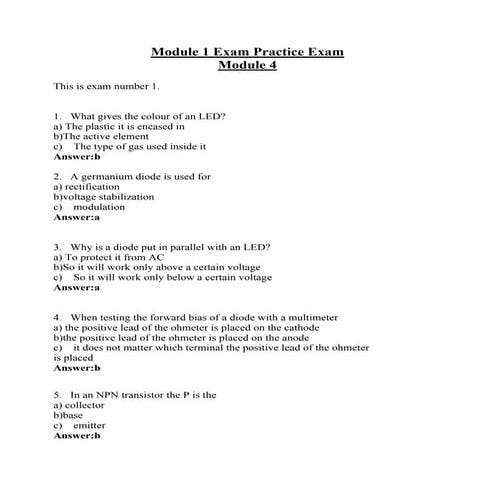 Module 1 Exam Practice Exam
Module 4

This is exam number 1.

1. What gives the colour of an LED?
a) The plastic it is encased in
b)The active element
c) The type of gas used inside it
Answer:b

2. A germanium diode is used for
a) rectification
b)voltage stabilization
c) modulation
Answer:a

3. Why is a diode put in parallel with an LED?
a) To protect it from AC
b)So it will work only above a certain voltage
c) So it will work only below a certain voltage
Answer:a

4. When testing the forward bias of a diode with a multimeter
a) the positive lead of the ohmeter is placed on the cathode
b)the positive lead of the ohmeter is placed on the anode
c) it does not matter which terminal the positive lead of the ohmeter is placed
Answer:b

5. In an NPN transistor the P is the
a) collector
b)base
c) emitter
Answer:b